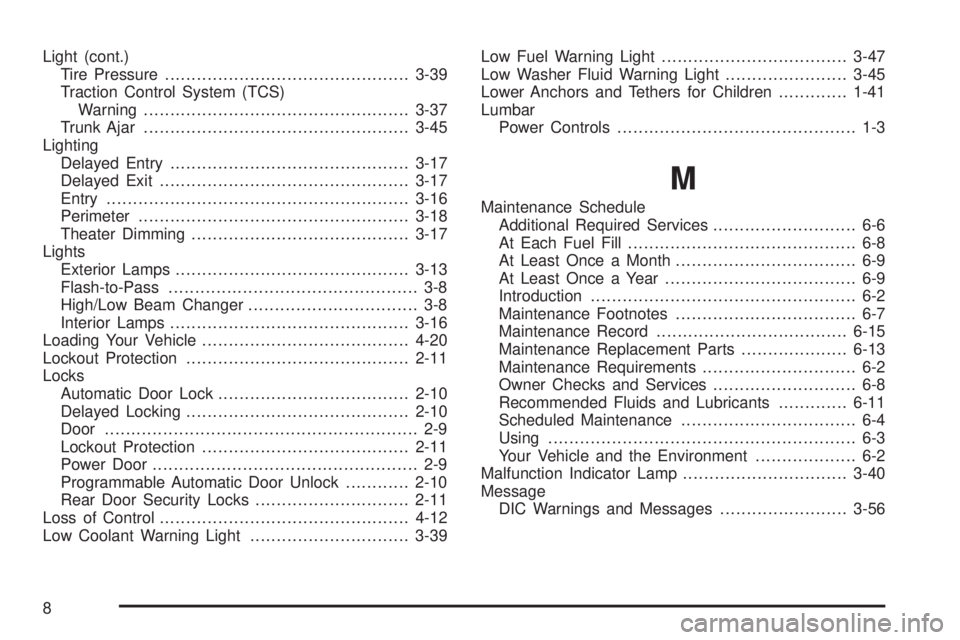 Light (cont.)
Tire Pressure .............................................. 3-39
Traction Control System (TCS)
Warning .................................................. 3-37
Trunk Ajar .................................................. 3-45
Lighting
Delayed Entry ............................................. 3-17
Delayed Exit ............................................... 3-17
Entry ......................................................... 3-16
Perimeter ................................................... 3-18
Theater Dimming ......................................... 3-17
Lights
Exterior Lamps ............................................ 3-13
Flash-to-Pass ............................................... 3-8
High/Low Beam Changer ................................ 3-8
Interior Lamps ............................................. 3-16
Loading Your Vehicle ....................................... 4-20
Lockout Protection .......................................... 2-11
Locks
Automatic Door Lock .................................... 2-10
Delayed Locking .......................................... 2-10
Door ........................................................... 2-9
Lockout Protection ....................................... 2-11
Power Door .................................................. 2-9
Programmable Automatic Door Unlock ............ 2-10
Rear Door Security Locks ............................. 2-11
Loss of Control ............................................... 4-12
Low Coolant Warning Light .............................. 3-39

Low Fuel Warning Light ................................... 3-47
Low Washer Fluid Warning Light ....................... 3-45
Lower Anchors and Tethers for Children ............. 1-41
Lumbar
Power Controls ............................................. 1-3

M

Maintenance Schedule
Additional Required Services ........................... 6-6
At Each Fuel Fill ........................................... 6-8
At Least Once a Month .................................. 6-9
At Least Once a Year .................................... 6-9
Introduction .................................................. 6-2
Maintenance Footnotes .................................. 6-7
Maintenance Record .................................... 6-15
Maintenance Replacement Parts .................... 6-13
Maintenance Requirements ............................. 6-2
Owner Checks and Services ........................... 6-8
Recommended Fluids and Lubricants ............. 6-11
Scheduled Maintenance ................................. 6-4
Using .......................................................... 6-3
Your Vehicle and the Environment ................... 6-2
Malfunction Indicator Lamp ............................... 3-40
Message
DIC Warnings and Messages ........................ 3-56

8

carmanualsonline.info